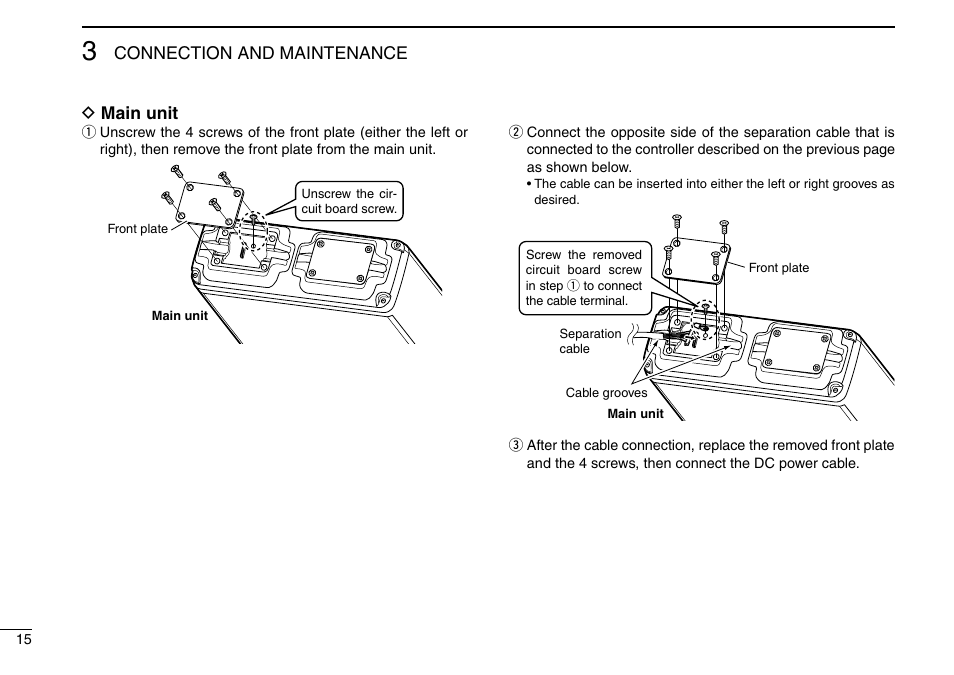 3 CONNECTION AND MAINTENANCE

◇ Main unit

① Unscrew the 4 screws of the front plate (either the left or right), then remove the front plate from the main unit.

Unscrew the circuit board screw.

Front plate

Main unit

② Connect the opposite side of the separation cable that is connected to the controller described on the previous page as shown below.
• The cable can be inserted into either the left or right grooves as desired.

Screw the removed circuit board screw in step ① to connect the cable terminal.

Front plate

Separation cable

Cable grooves

Main unit

③ After the cable connection, replace the removed front plate and the 4 screws, then connect the DC power cable.

15